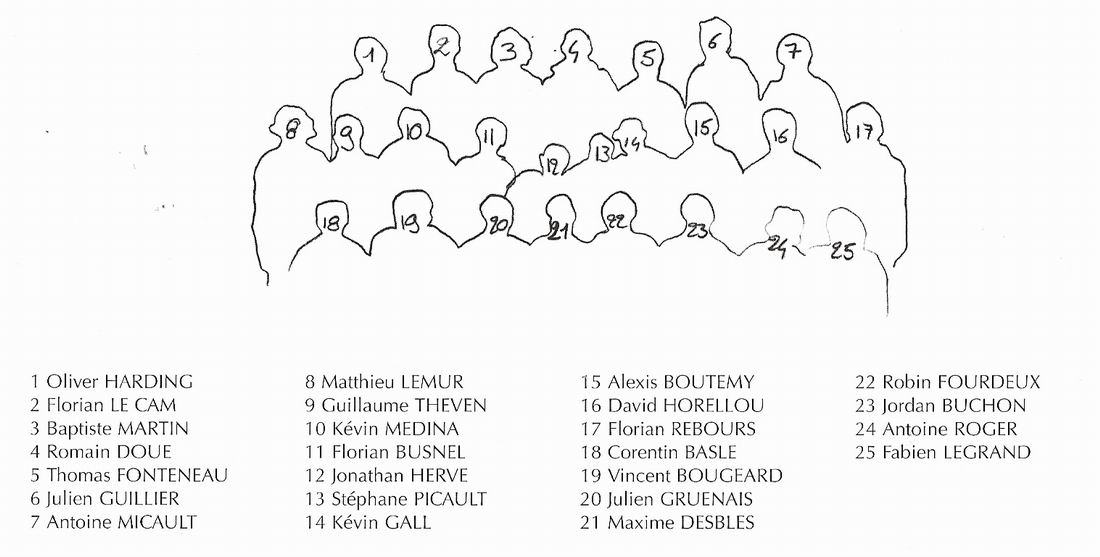 1 2 3 4 5 6 7
8 9 10 11 12 13 14 15 16 17
18 19 20 21 22 23 24 25

1 Oliver HARDING
2 Florian LE CAM
3 Baptiste MARTIN
4 Romain DOUE
5 Thomas FONTENEAU
6 Julien GUILLIER
7 Antoine MICAULT

8 Matthieu LEMUR
9 Guillaume THEVEN
10 Kévin MEDINA
11 Florian BUSNEL
12 Jonathan HERVE
13 Stéphane PICAULT
14 Kévin GALL

15 Alexis BOUTEMY
16 David HORELLOU
17 Florian REBOURS
18 Corentin BASLE
19 Vincent BOUGEARD
20 Julien GRUENAIS
21 Maxime DESBLES

22 Robin FOURDEUX
23 Jordan BUCHON
24 Antoine ROGER
25 Fabien LEGRAND